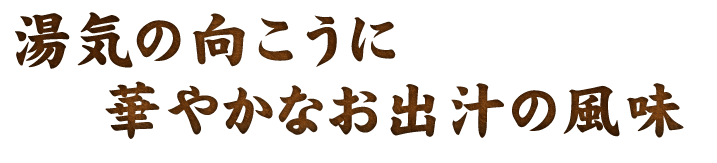 湯気の向こうに
華やかなお出汁の風味